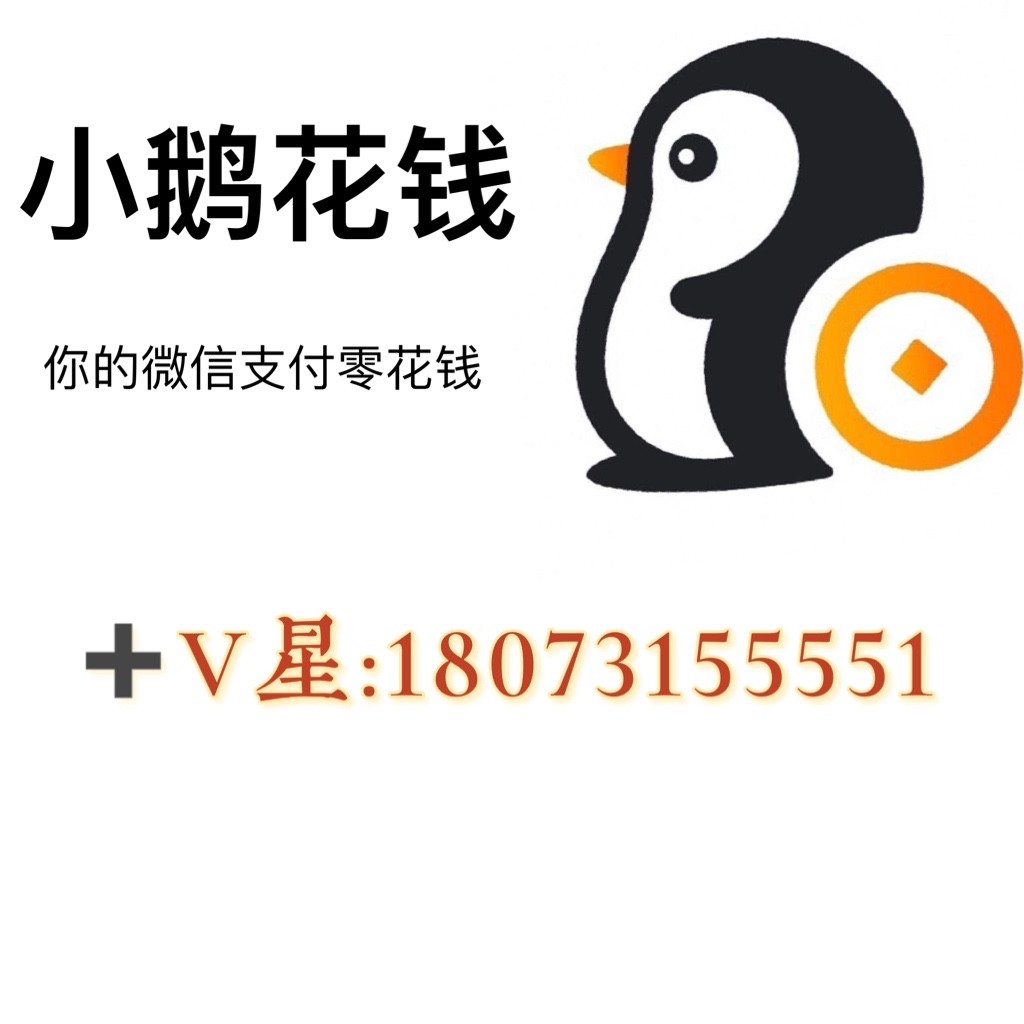 小鹅花钱

你的微信支付零花钱

+V星:18073155551